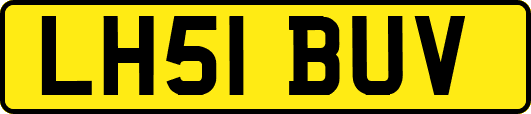 LH51 BUV